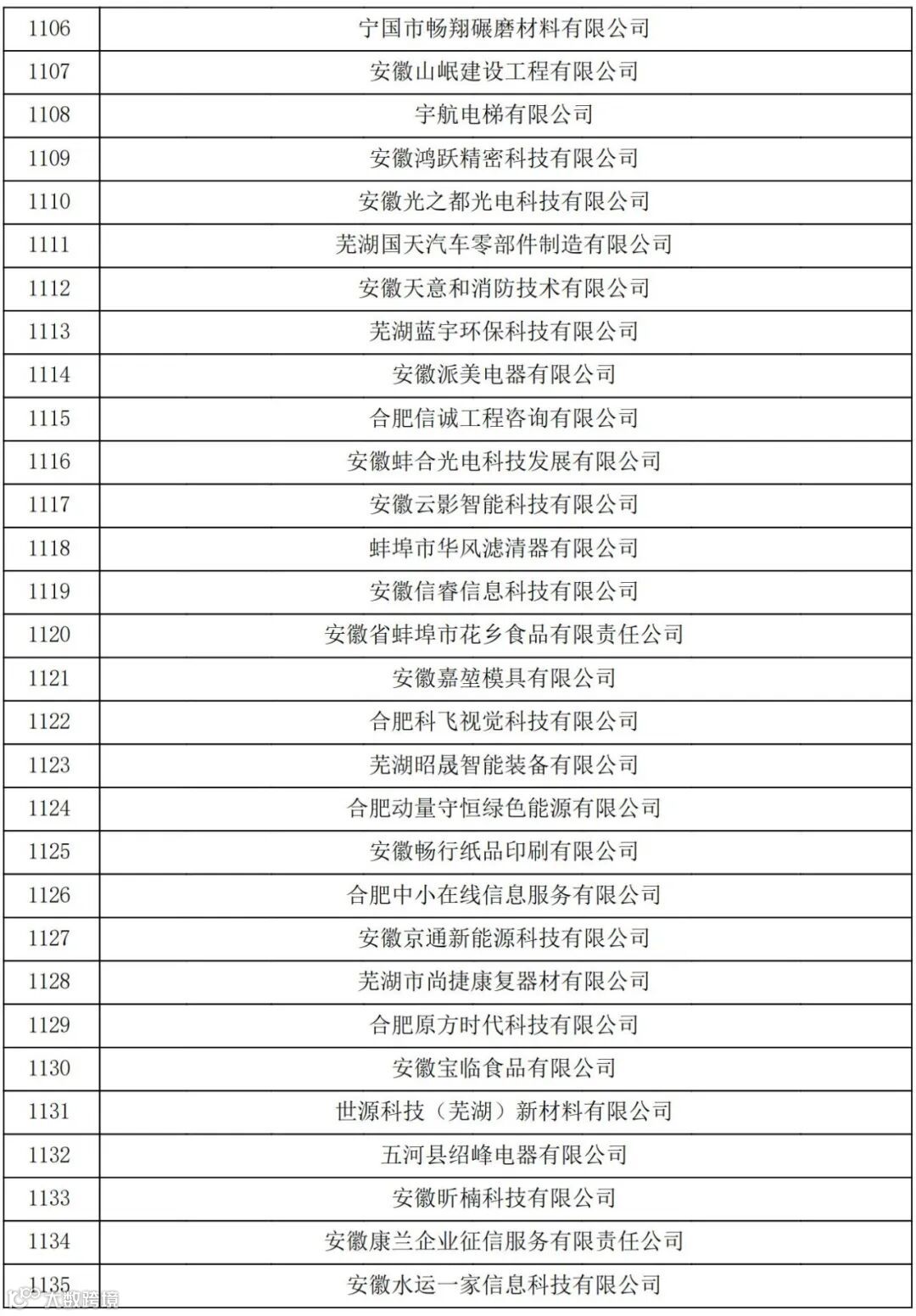 | 1106 | 宁国市畅翔碾磨材料有限公司 |
|---|---|
| 1107 | 安徽山岷建设工程有限公司 |
| 1108 | 宇航电梯有限公司 |
| 1109 | 安徽鸿跃精密科技有限公司 |
| 1110 | 安徽光之都光电科技有限公司 |
| 1111 | 芜湖国天汽车零部件制造有限公司 |
| 1112 | 安徽天意和消防技术有限公司 |
| 1113 | 芜湖蓝宇环保科技有限公司 |
| 1114 | 安徽派美电器有限公司 |
| 1115 | 合肥信诚工程咨询有限公司 |
| 1116 | 安徽蚌合光电科技发展有限公司 |
| 1117 | 安徽云影智能科技有限公司 |
| 1118 | 蚌埠市华风滤清器有限公司 |
| 1119 | 安徽信睿信息科技有限公司 |
| 1120 | 安徽省蚌埠市花乡食品有限责任公司 |
| 1121 | 安徽嘉堃模具有限公司 |
| 1122 | 合肥科飞视觉科技有限公司 |
| 1123 | 芜湖昭晟智能装备有限公司 |
| 1124 | 合肥动量守恒绿色能源有限公司 |
| 1125 | 安徽畅行纸品印刷有限公司 |
| 1126 | 合肥中小在线信息服务有限公司 |
| 1127 | 安徽京通新能源科技有限公司 |
| 1128 | 芜湖市尚捷康复器材有限公司 |
| 1129 | 合肥原方时代科技有限公司 |
| 1130 | 安徽宝临食品有限公司 |
| 1131 | 世源科技（芜湖）新材料有限公司 |
| 1132 | 五河县绍峰电器有限公司 |
| 1133 | 安徽昕楠科技有限公司 |
| 1134 | 安徽康兰企业征信服务有限责任公司 |
| 1135 | 安徽水运一家信息科技有限公司 |

大数跨境